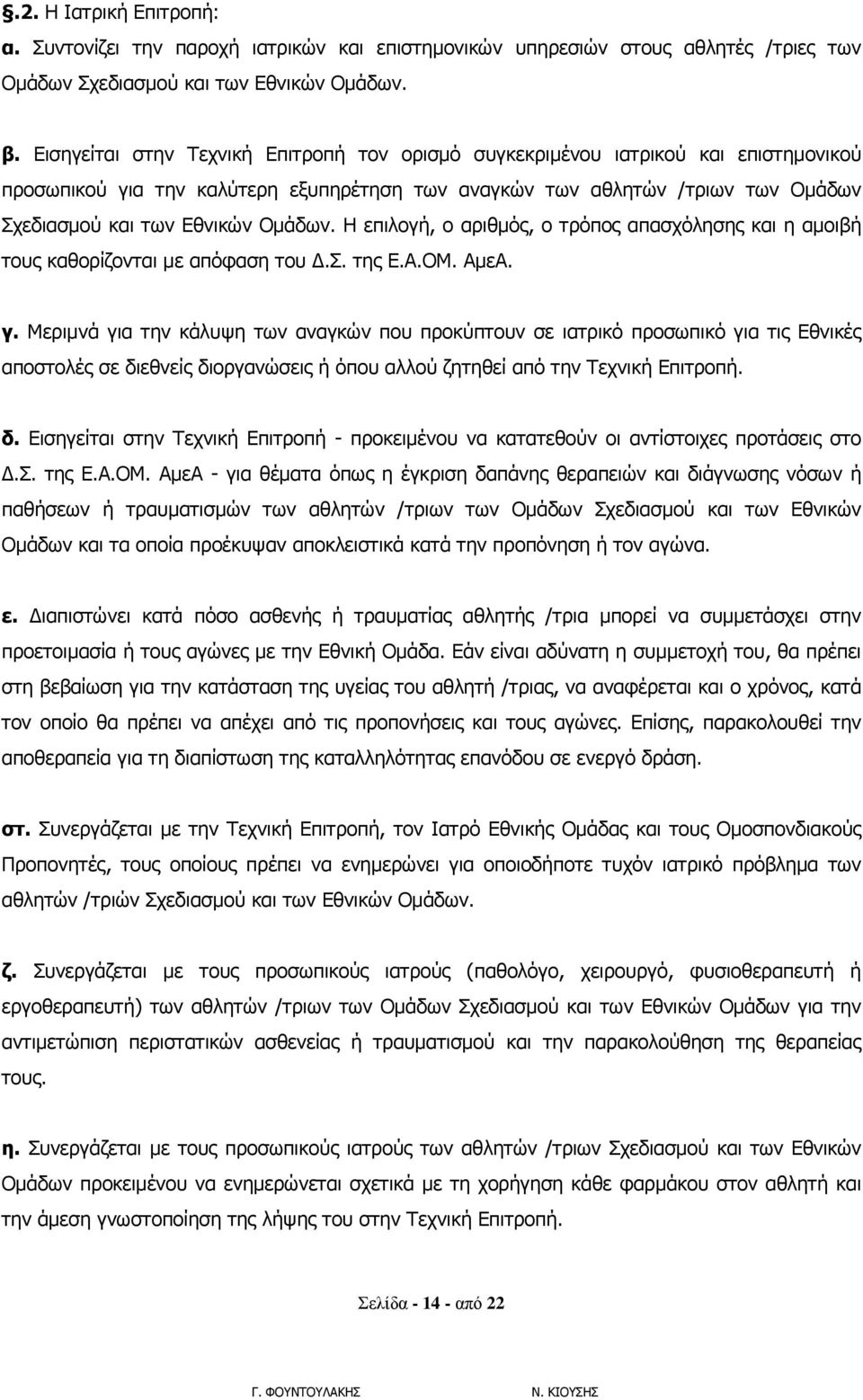 §.2. Η Ιατρική Επιτροπή:

α. Συντονίζει την παροχή ιατρικών και επιστημονικών υπηρεσιών στους αθλητές /τριες των Ομάδων Σχεδιασμού και των Εθνικών Ομάδων.

β. Εισηγείται στην Τεχνική Επιτροπή τον ορισμό συγκεκριμένου ιατρικού και επιστημονικού προσωπικού για την καλύτερη εξυπηρέτηση των αναγκών των αθλητών /τριων των Ομάδων Σχεδιασμού και των Εθνικών Ομάδων. Η επιλογή, ο αριθμός, ο τρόπος απασχόλησης και η αμοιβή τους καθορίζονται με απόφαση του Δ.Σ. της Ε.Α.ΟΜ. ΑμεΑ.

γ. Μεριμνά για την κάλυψη των αναγκών που προκύπτουν σε ιατρικό προσωπικό για τις Εθνικές αποστολές σε διεθνείς διοργανώσεις ή όπου αλλού ζητηθεί από την Τεχνική Επιτροπή.

δ. Εισηγείται στην Τεχνική Επιτροπή - προκειμένου να κατατεθούν οι αντίστοιχες προτάσεις στο Δ.Σ. της Ε.Α.ΟΜ. ΑμεΑ - για θέματα όπως η έγκριση δαπάνης θεραπειών και διάγνωσης νόσων ή παθήσεων ή τραυματισμών των αθλητών /τριων των Ομάδων Σχεδιασμού και των Εθνικών Ομάδων και τα οποία προέκυψαν αποκλειστικά κατά την προπόνηση ή τον αγώνα.

ε. Διαπιστώνει κατά πόσο ασθενής ή τραυματίας αθλητής /τρια μπορεί να συμμετάσχει στην προετοιμασία ή τους αγώνες με την Εθνική Ομάδα. Εάν είναι αδύνατη η συμμετοχή του, θα πρέπει στη βεβαίωση για την κατάσταση της υγείας του αθλητή /τριας, να αναφέρεται και ο χρόνος, κατά τον οποίο θα πρέπει να απέχει από τις προπονήσεις και τους αγώνες. Επίσης, παρακολουθεί την αποθεραπεία για τη διαπίστωση της καταλληλότητας επανόδου σε ενεργό δράση.

στ. Συνεργάζεται με την Τεχνική Επιτροπή, τον Ιατρό Εθνικής Ομάδας και τους Ομοσπονδιακούς Προπονητές, τους οποίους πρέπει να ενημερώνει για οποιοδήποτε τυχόν ιατρικό πρόβλημα των αθλητών /τριών Σχεδιασμού και των Εθνικών Ομάδων.

ζ. Συνεργάζεται με τους προσωπικούς ιατρούς (παθολόγο, χειρουργό, φυσιοθεραπευτή ή εργοθεραπευτή) των αθλητών /τριων των Ομάδων Σχεδιασμού και των Εθνικών Ομάδων για την αντιμετώπιση περιστατικών ασθενείας ή τραυματισμού και την παρακολούθηση της θεραπείας τους.

η. Συνεργάζεται με τους προσωπικούς ιατρούς των αθλητών /τριων Σχεδιασμού και των Εθνικών Ομάδων προκειμένου να ενημερώνεται σχετικά με τη χορήγηση κάθε φαρμάκου στον αθλητή και την άμεση γνωστοποίηση της λήψης του στην Τεχνική Επιτροπή.

Σελίδα - 14 - από 22

Γ. ΦΟΥΝΤΟΥΛΑΚΗΣ Ν. ΚΙΟΥΣΗΣ